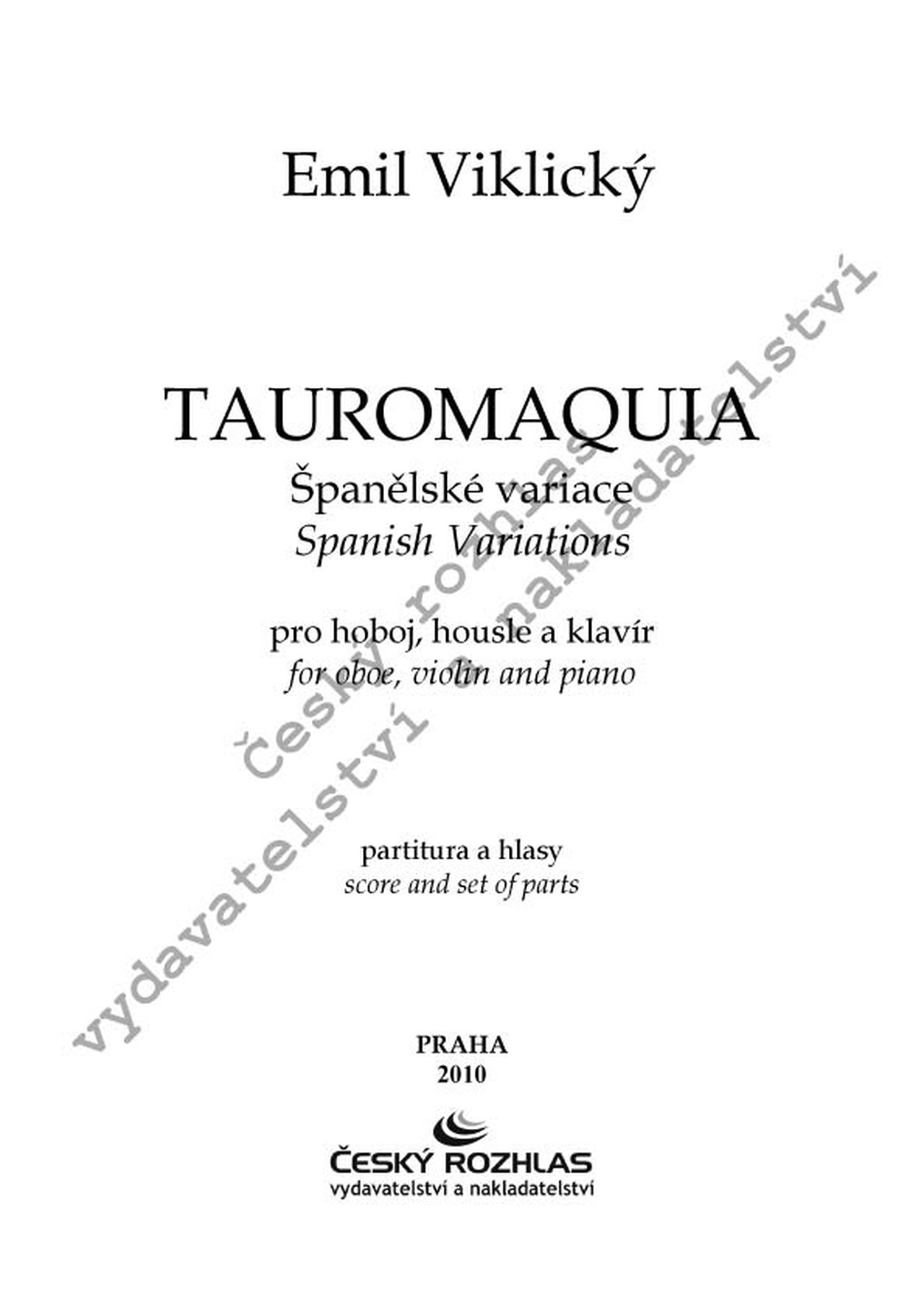 Emil Viklický

TAUROMAQUIA
Španělské variace
Spanish Variations

pro hoboj, housle a klavír
for oboe, violin and piano

partitura a hlasy
score and set of parts

PRAHA
2010

ČESKÝ ROZHLAS
vydavatelství a nakladatelství

český rozhlas vydavatelství a nakladatelství